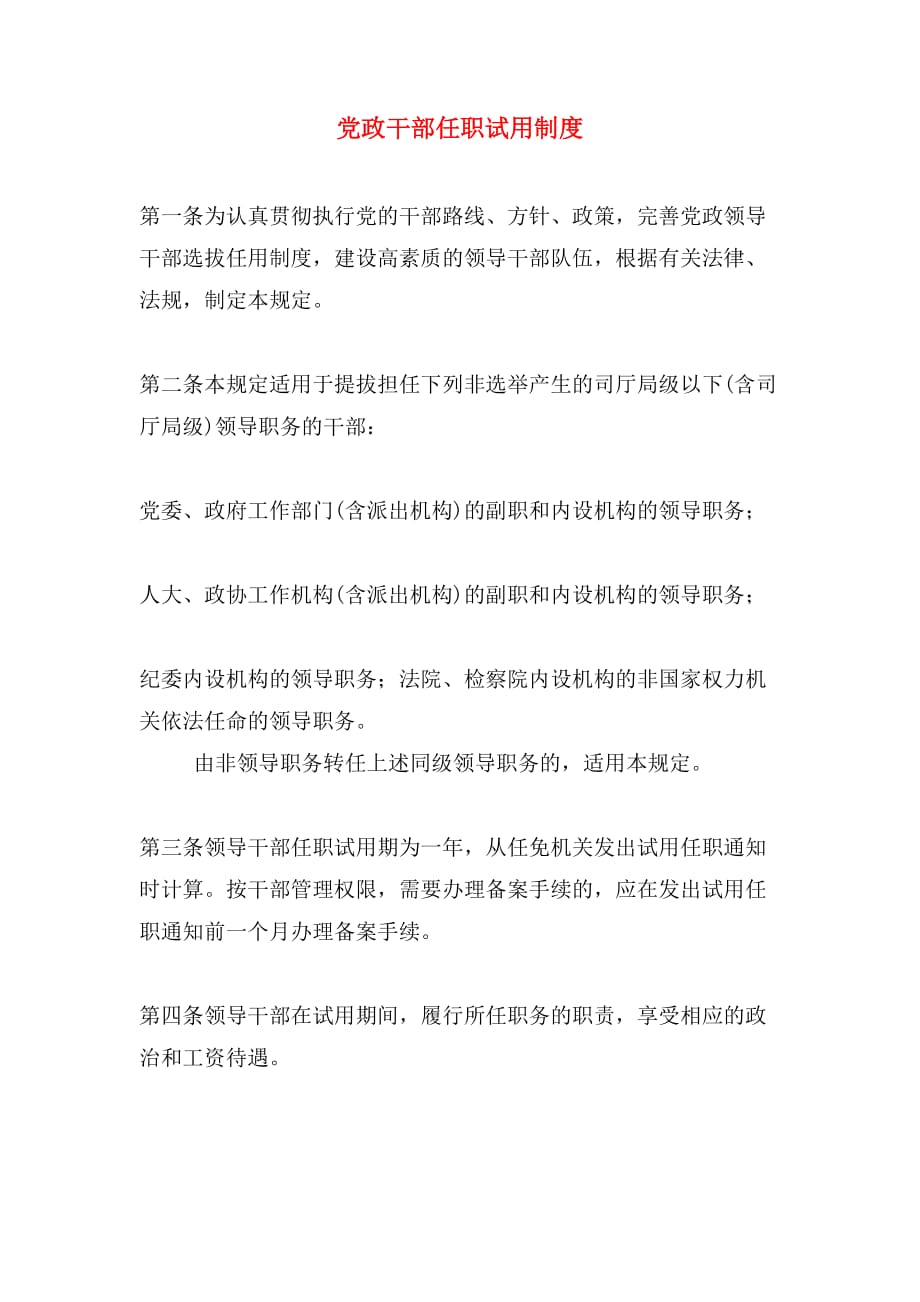 党政干部任职试用制度

第一条为认真贯彻执行党的干部路线、方针、政策，完善党政领导干部选拔任用制度，建设高素质的领导干部队伍，根据有关法律、法规，制定本规定。

第二条本规定适用于提拔担任下列非选举产生的司厅局级以下(含司厅局级)领导职务的干部：

党委、政府工作部门(含派出机构)的副职和内设机构的领导职务；

人大、政协工作机构(含派出机构)的副职和内设机构的领导职务；

纪委内设机构的领导职务；法院、检察院内设机构的非国家权力机关依法任命的领导职务。

由非领导职务转任上述同级领导职务的，适用本规定。

第三条领导干部任职试用期为一年，从任免机关发出试用任职通知时计算。按干部管理权限，需要办理备案手续的，应在发出试用任职通知前一个月办理备案手续。

第四条领导干部在试用期间，履行所任职务的职责，享受相应的政治和工资待遇。